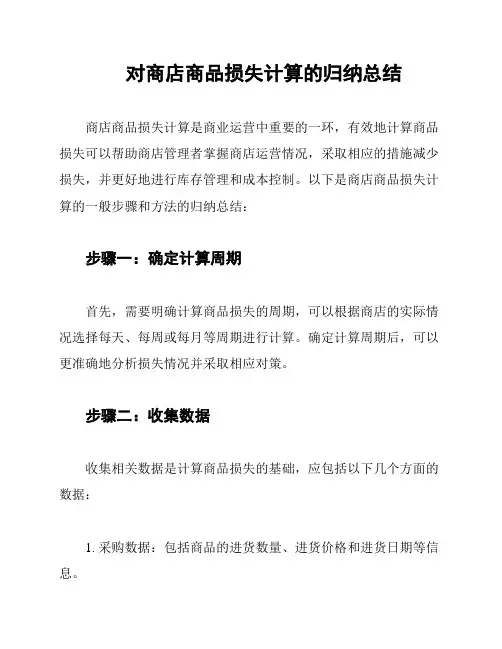 对商店商品损失计算的归纳总结

商店商品损失计算是商业运营中重要的一环，有效地计算商品损失可以帮助商店管理者掌握商店运营情况，采取相应的措施减少损失，并更好地进行库存管理和成本控制。以下是商店商品损失计算的一般步骤和方法的归纳总结：

步骤一：确定计算周期

首先，需要明确计算商品损失的周期，可以根据商店的实际情况选择每天、每周或每月等周期进行计算。确定计算周期后，可以更准确地分析损失情况并采取相应对策。

步骤二：收集数据

收集相关数据是计算商品损失的基础，应包括以下几个方面的数据：

1. 采购数据：包括商品的进货数量、进货价格和进货日期等信息。